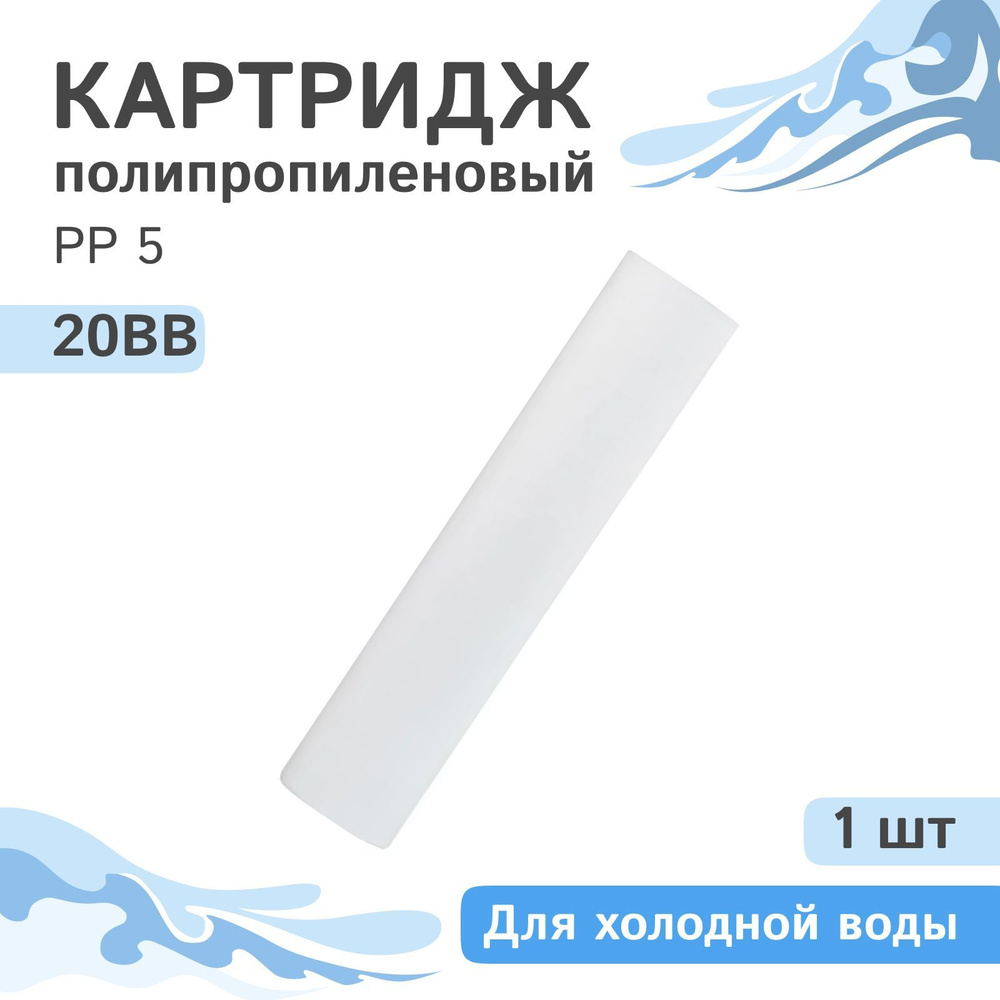 КАРТРИДЖ
полипропиленовый
PP 5

20BB

1 шт

Для холодной воды